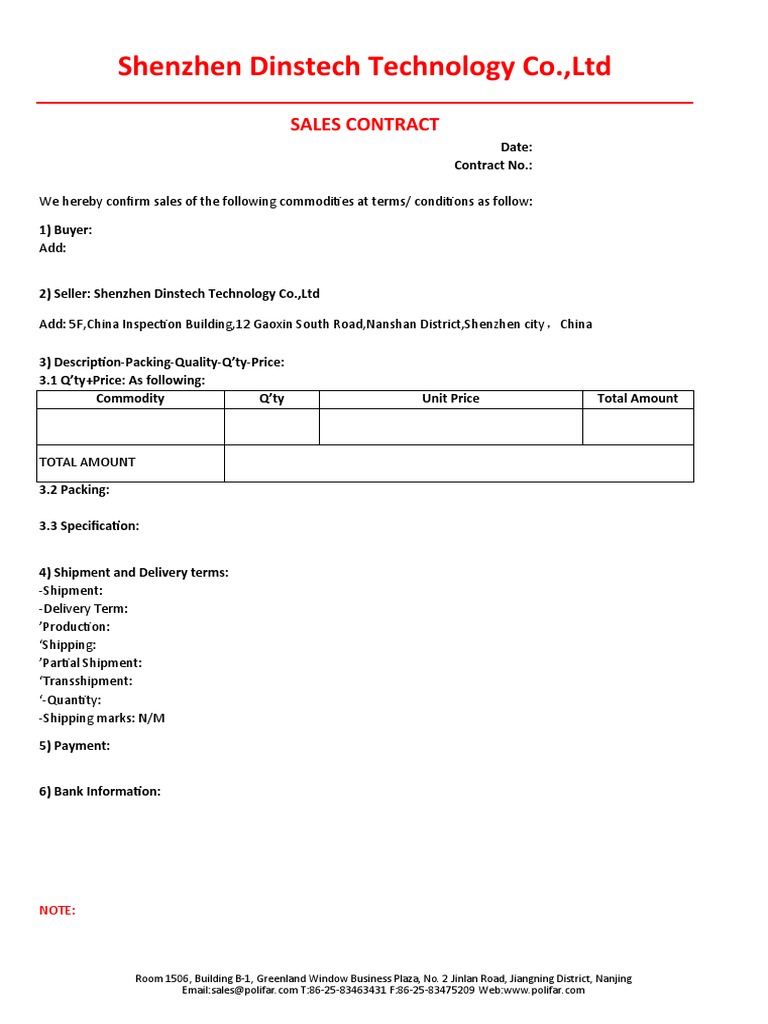 Shenzhen Dinstech Technology Co.,Ltd

SALES CONTRACT

Date:
Contract No.:

We hereby confirm sales of the following commodities at terms/ conditions as follow:

1) Buyer:
Add:

2) Seller: Shenzhen Dinstech Technology Co.,Ltd

Add: 5F,China Inspection Building,12 Gaoxin South Road,Nanshan District,Shenzhen city， China

3) Description-Packing-Quality-Q'ty-Price:
3.1 Q'ty+Price: As following:

| Commodity | Q'ty | Unit Price | Total Amount |
|---|---|---|---|
| | | | |
| TOTAL AMOUNT | | | |

3.2 Packing:

3.3 Specification:

4) Shipment and Delivery terms:
-Shipment:
-Delivery Term:
'Production:
'Shipping:
'Partial Shipment:
'Transshipment:
'-Quantity:
-Shipping marks: N/M

5) Payment:

6) Bank Information:

NOTE:

Room 1506, Building B-1, Greenland Window Business Plaza, No. 2 Jinlan Road, Jiangning District, Nanjing
Email:sales@polifar.com T:86-25-83463431 F:86-25-83475209 Web:www.polifar.com